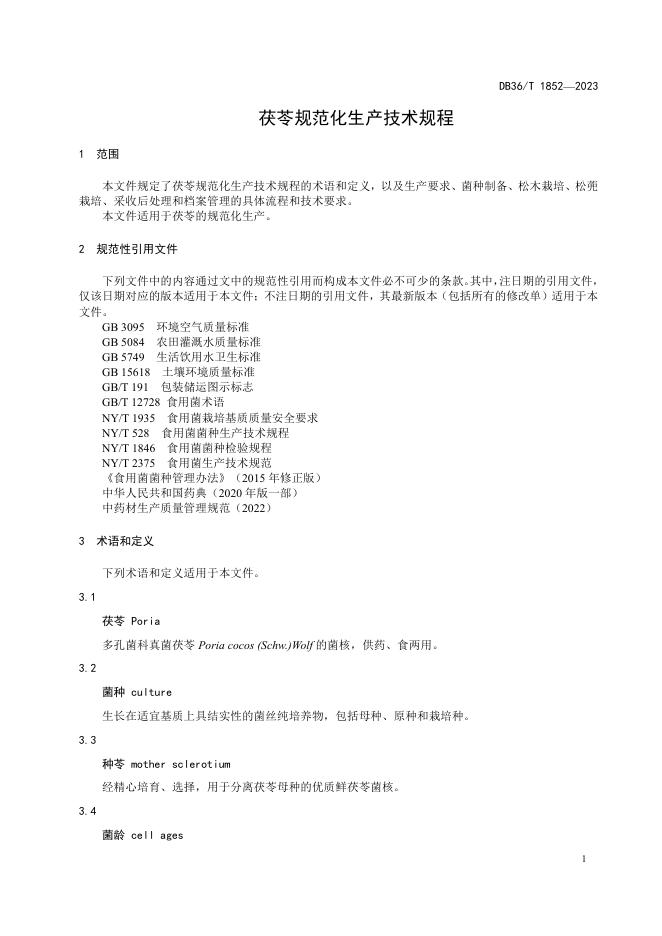 DB36/T 1852—2023

茯苓规范化生产技术规程

1 范围

本文件规定了茯苓规范化生产技术规程的术语和定义，以及生产要求、菌种制备、松木栽培、松蔸栽培、采收后处理和档案管理的具体流程和技术要求。
本文件适用于茯苓的规范化生产。

2 规范性引用文件

下列文件中的内容通过文中的规范性引用而构成本文件必不可少的条款。其中，注日期的引用文件，仅该日期对应的版本适用于本文件；不注日期的引用文件，其最新版本（包括所有的修改单）适用于本文件。
GB 3095 环境空气质量标准
GB 5084 农田灌溉水质量标准
GB 5749 生活饮用水卫生标准
GB 15618 土壤环境质量标准
GB/T 191 包装储运图示标志
GB/T 12728 食用菌术语
NY/T 1935 食用菌栽培基质质量安全要求
NY/T 528 食用菌菌种生产技术规程
NY/T 1846 食用菌菌种检验规程
NY/T 2375 食用菌生产技术规范
《食用菌菌种管理办法》（2015 年修正版）
中华人民共和国药典（2020 年版一部）
中药材生产质量管理规范（2022）

3 术语和定义

下列术语和定义适用于本文件。

3.1

茯苓 Poria

多孔菌科真菌茯苓 Poria cocos (Schw.)Wolf 的菌核，供药、食两用。

3.2

菌种 culture

生长在适宜基质上具结实性的菌丝纯培养物，包括母种、原种和栽培种。

3.3

种苓 mother sclerotium

经精心培育、选择，用于分离茯苓母种的优质鲜茯苓菌核。

3.4

菌龄 cell ages

1